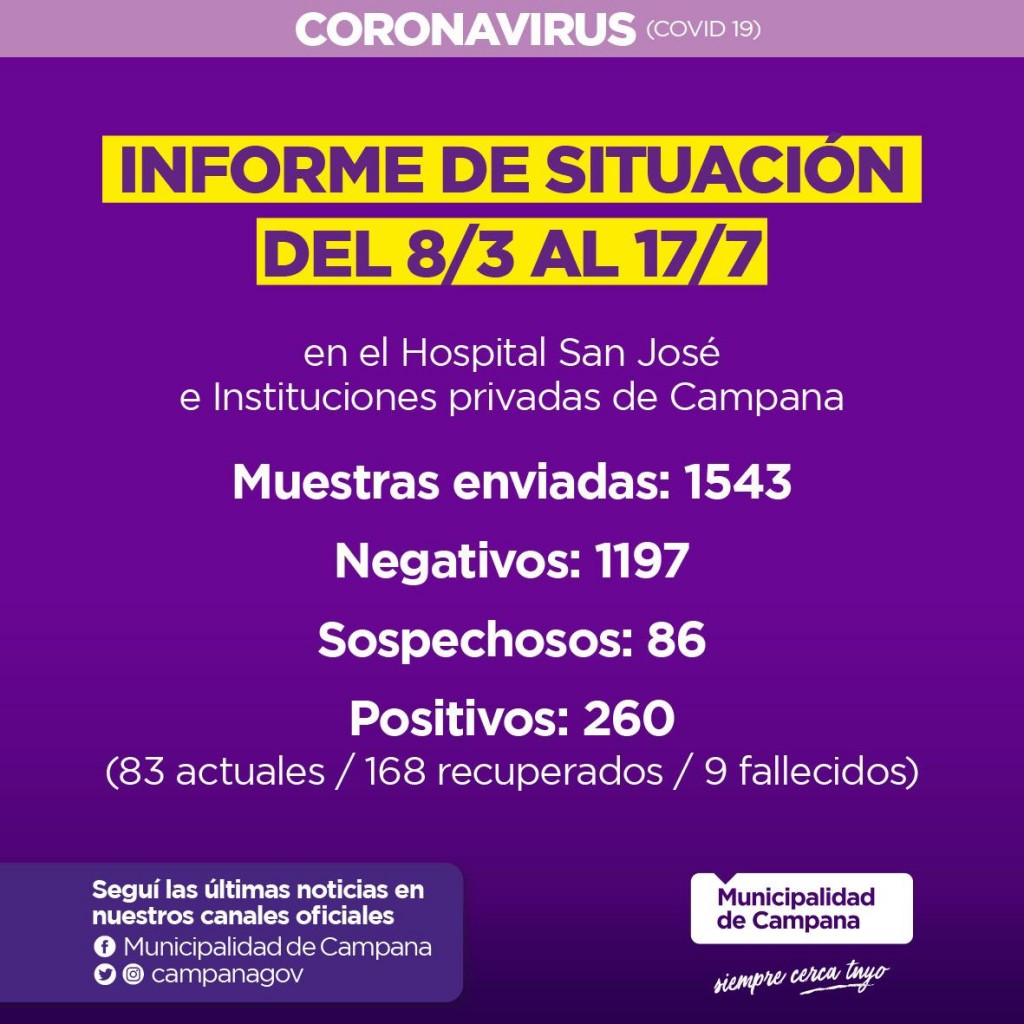 CORONAVIRUS (COVID 19)

INFORME DE SITUACIÓN DEL 8/3 AL 17/7

en el Hospital San José e Instituciones privadas de Campana

Muestras enviadas: 1543

Negativos: 1197

Sospechosos: 86

Positivos: 260
(83 actuales / 168 recuperados / 9 fallecidos)

Seguí las últimas noticias en nuestros canales oficiales
Municipalidad de Campana
campanagov

Municipalidad de Campana
siempre cerca tuyo